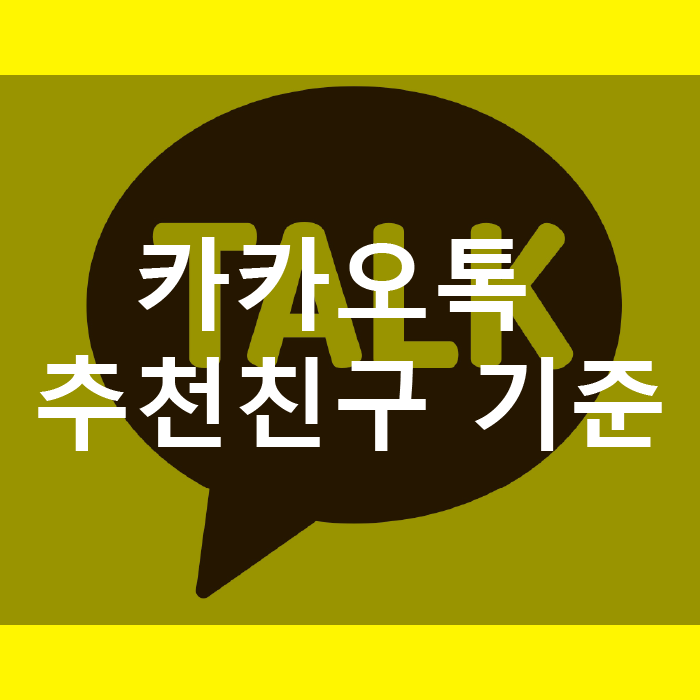 TALK

카카오톡
추천친구 기준